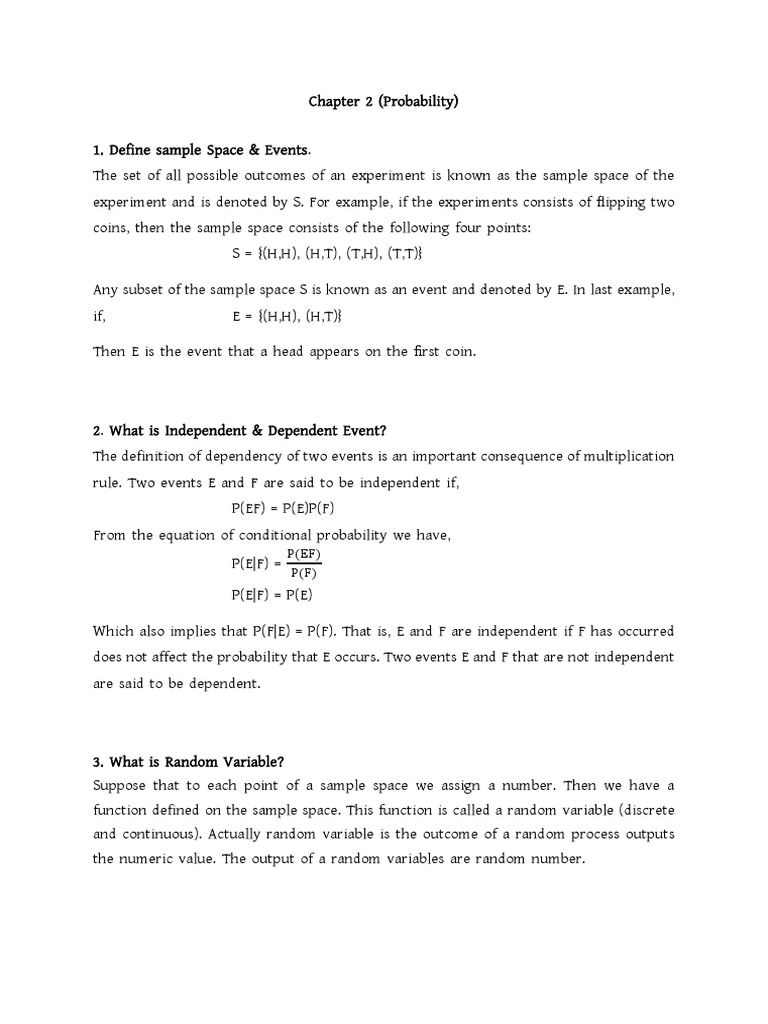 Chapter 2 (Probability)

1. Define sample Space & Events.

The set of all possible outcomes of an experiment is known as the sample space of the experiment and is denoted by S. For example, if the experiments consists of flipping two coins, then the sample space consists of the following four points:

$S = \{(H,H), (H,T), (T,H), (T,T)\}$

Any subset of the sample space S is known as an event and denoted by E. In last example, if, $E = \{(H,H), (H,T)\}$

Then E is the event that a head appears on the first coin.

2. What is Independent & Dependent Event?

The definition of dependency of two events is an important consequence of multiplication rule. Two events E and F are said to be independent if,

$P(EF) = P(E)P(F)$

From the equation of conditional probability we have,

$P(E|F) = \frac{P(EF)}{P(F)}$

$P(E|F) = P(E)$

Which also implies that $P(F|E) = P(F)$. That is, E and F are independent if F has occurred does not affect the probability that E occurs. Two events E and F that are not independent are said to be dependent.

3. What is Random Variable?

Suppose that to each point of a sample space we assign a number. Then we have a function defined on the sample space. This function is called a random variable (discrete and continuous). Actually random variable is the outcome of a random process outputs the numeric value. The output of a random variables are random number.